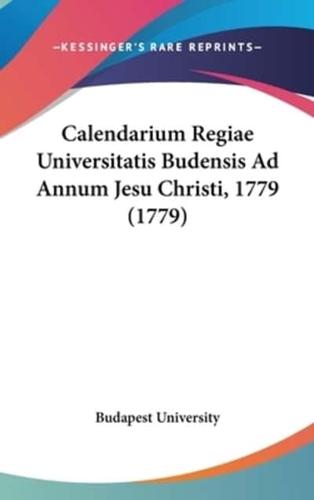 —KESSINGER'S RARE REPRINTS—

Calendarium Regiae Universitatis Budensis Ad Annum Jesu Christi, 1779 (1779)

Budapest University